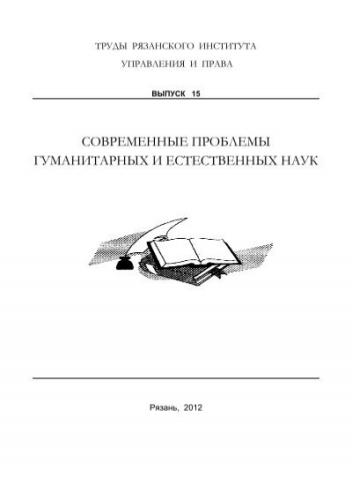 ТРУДЫ РЯЗАНСКОГО ИНСТИТУТА
УПРАВЛЕНИЯ И ПРАВА

ВЫПУСК 15

СОВРЕМЕННЫЕ ПРОБЛЕМЫ
ГУМАНИТАРНЫХ И ЕСТЕСТВЕННЫХ НАУК

Рязань, 2012